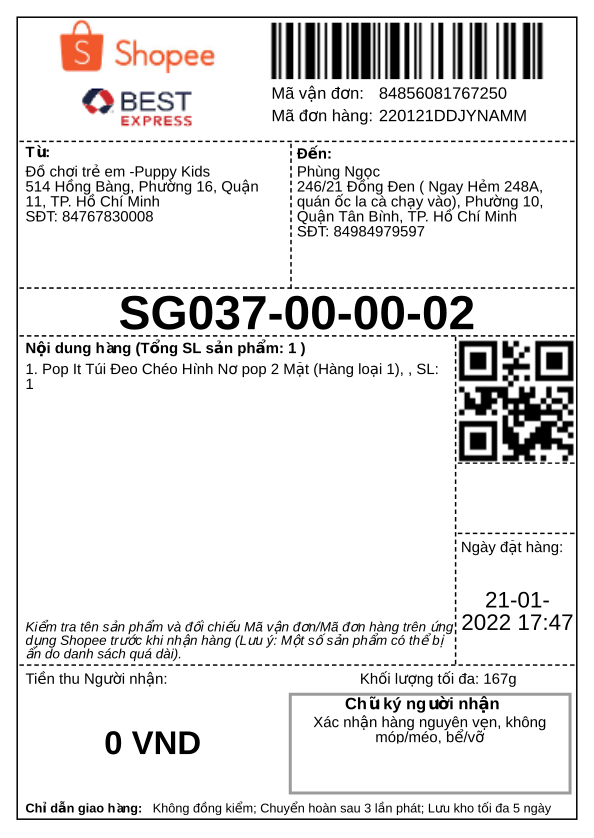 Shopee

BEST EXPRESS

Mã vận đơn: 84856081767250
Mã đơn hàng: 220121DDJYNAMM

Từ:
Đồ chơi trẻ em -Puppy Kids
514 Hồng Bàng, Phường 16, Quận 11, TP. Hồ Chí Minh
SĐT: 84767830008

Đến:
Phùng Ngọc
246/21 Đồng Đen ( Ngay Hẻm 248A, quán ốc la cà chạy vào), Phường 10, Quận Tân Bình, TP. Hồ Chí Minh
SĐT: 84984979597

SG037-00-00-02

Nội dung hàng (Tổng SL sản phẩm: 1 )
1. Pop It Túi Đeo Chéo Hình Nơ pop 2 Mặt (Hàng loại 1), , SL: 1

Kiểm tra tên sản phẩm và đối chiếu Mã vận đơn/Mã đơn hàng trên ứng dụng Shopee trước khi nhận hàng (Lưu ý: Một số sản phẩm có thể bị ẩn do danh sách quá dài).

Ngày đặt hàng:
21-01-2022 17:47

Tiền thu Người nhận:
0 VND

Khối lượng tối đa: 167g

Chữ ký người nhận
Xác nhận hàng nguyên vẹn, không móp/méo, bể/vỡ

Chỉ dẫn giao hàng: Không đồng kiểm; Chuyển hoàn sau 3 lần phát; Lưu kho tối đa 5 ngày